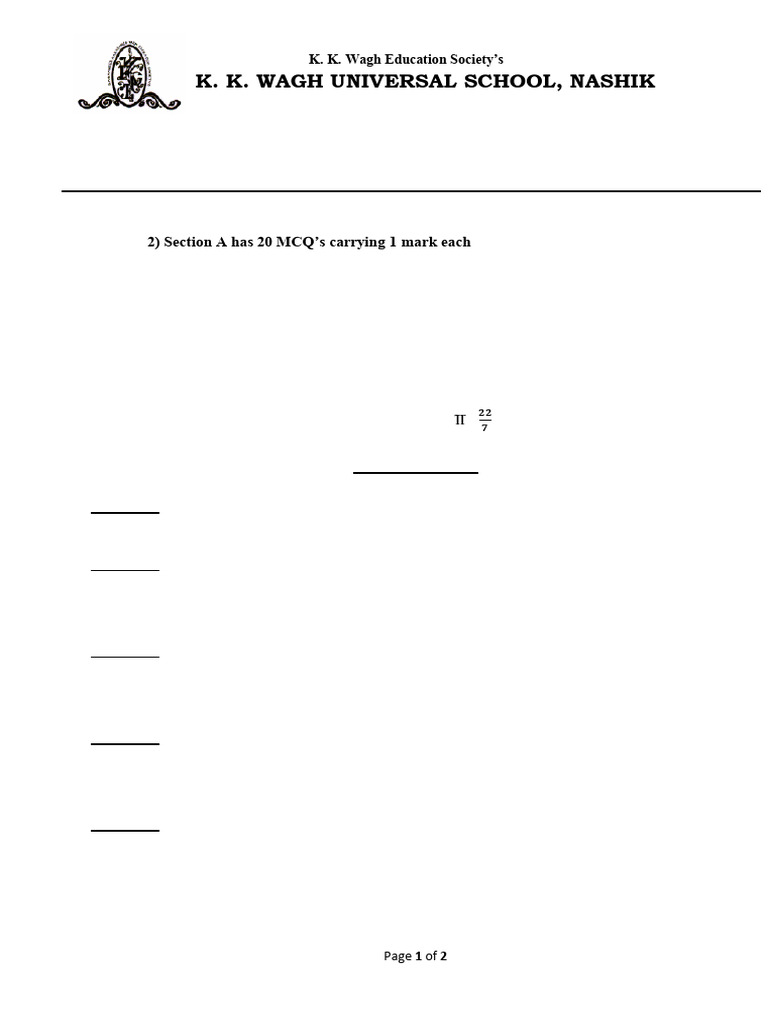 K. K. Wagh Education Society's
K. K. WAGH UNIVERSAL SCHOOL, NASHIK

2) Section A has 20 MCQ's carrying 1 mark each

$\pi$ $\frac{22}{7}$

Page 1 of 2